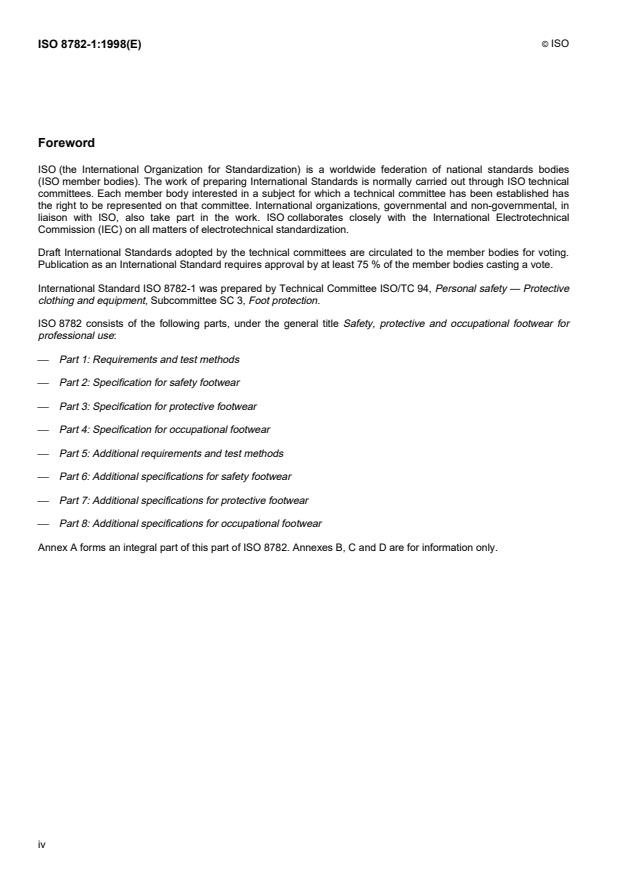 ISO 8782-1:1998(E)

© ISO

Foreword

ISO (the International Organization for Standardization) is a worldwide federation of national standards bodies (ISO member bodies). The work of preparing International Standards is normally carried out through ISO technical committees. Each member body interested in a subject for which a technical committee has been established has the right to be represented on that committee. International organizations, governmental and non-governmental, in liaison with ISO, also take part in the work. ISO collaborates closely with the International Electrotechnical Commission (IEC) on all matters of electrotechnical standardization.

Draft International Standards adopted by the technical committees are circulated to the member bodies for voting. Publication as an International Standard requires approval by at least 75 % of the member bodies casting a vote.

International Standard ISO 8782-1 was prepared by Technical Committee ISO/TC 94, Personal safety — Protective clothing and equipment, Subcommittee SC 3, Foot protection.

ISO 8782 consists of the following parts, under the general title Safety, protective and occupational footwear for professional use:

— Part 1: Requirements and test methods

— Part 2: Specification for safety footwear

— Part 3: Specification for protective footwear

— Part 4: Specification for occupational footwear

— Part 5: Additional requirements and test methods

— Part 6: Additional specifications for safety footwear

— Part 7: Additional specifications for protective footwear

— Part 8: Additional specifications for occupational footwear

Annex A forms an integral part of this part of ISO 8782. Annexes B, C and D are for information only.

iv